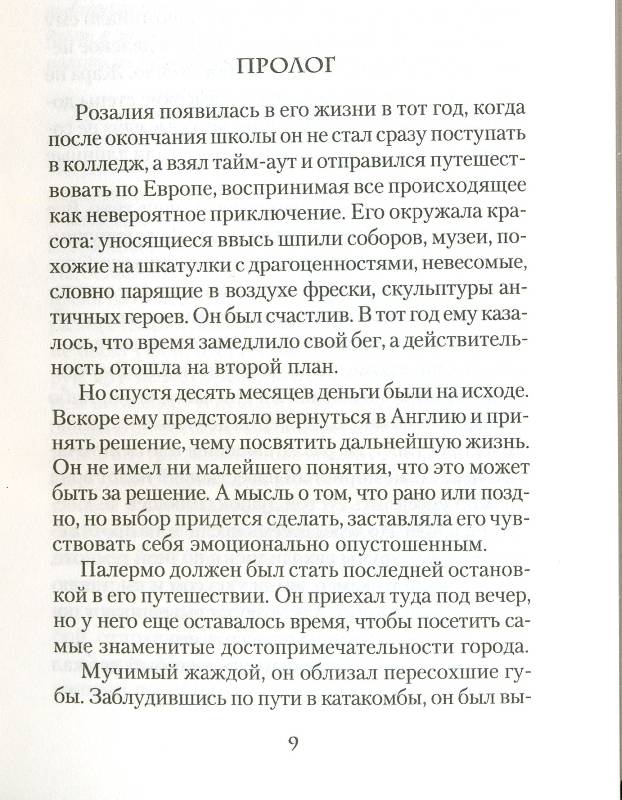 ПРОЛОГ

Розалия появилась в его жизни в тот год, когда после окончания школы он не стал сразу поступать в колледж, а взял тайм-аут и отправился путешествовать по Европе, воспринимая все происходящее как невероятное приключение. Его окружала красота: уносящиеся ввысь шпили соборов, музеи, похожие на шкатулки с драгоценностями, невесомые, словно парящие в воздухе фрески, скульптуры античных героев. Он был счастлив. В тот год ему казалось, что время замедлило свой бег, а действительность отошла на второй план.

Но спустя десять месяцев деньги были на исходе. Вскоре ему предстояло вернуться в Англию и принять решение, чему посвятить дальнейшую жизнь. Он не имел ни малейшего понятия, что это может быть за решение. А мысль о том, что рано или поздно, но выбор придется сделать, заставляла его чувствовать себя эмоционально опустошенным.

Палермо должен был стать последней остановкой в его путешествии. Он приехал туда под вечер, но у него еще оставалось время, чтобы посетить самые знаменитые достопримечательности города.

Мучимый жаждой, он облизал пересохшие губы. Заблудившись по пути в катакомбы, он был вы-

9